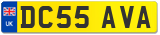 UK
DC55 AVA